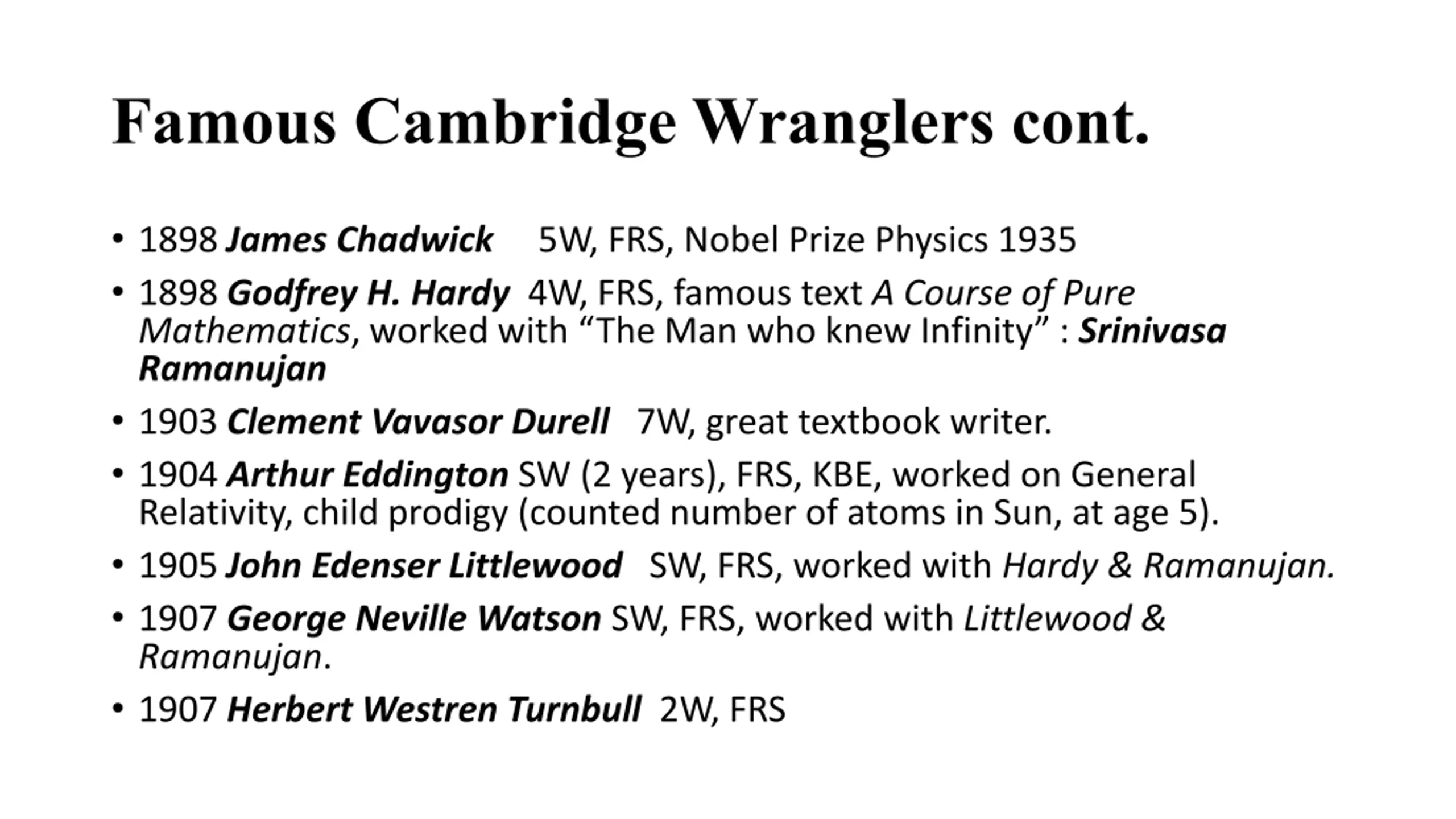 Famous Cambridge Wranglers cont.

• 1898 James Chadwick 5W, FRS, Nobel Prize Physics 1935
• 1898 Godfrey H. Hardy 4W, FRS, famous text A Course of Pure Mathematics, worked with “The Man who knew Infinity” : Srinivasa Ramanujan
• 1903 Clement Vavasor Durell 7W, great textbook writer.
• 1904 Arthur Eddington SW (2 years), FRS, KBE, worked on General Relativity, child prodigy (counted number of atoms in Sun, at age 5).
• 1905 John Edenser Littlewood SW, FRS, worked with Hardy & Ramanujan.
• 1907 George Neville Watson SW, FRS, worked with Littlewood & Ramanujan.
• 1907 Herbert Westren Turnbull 2W, FRS